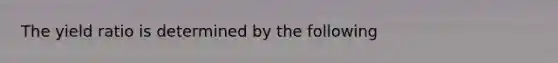 The yield ratio is determined by the following